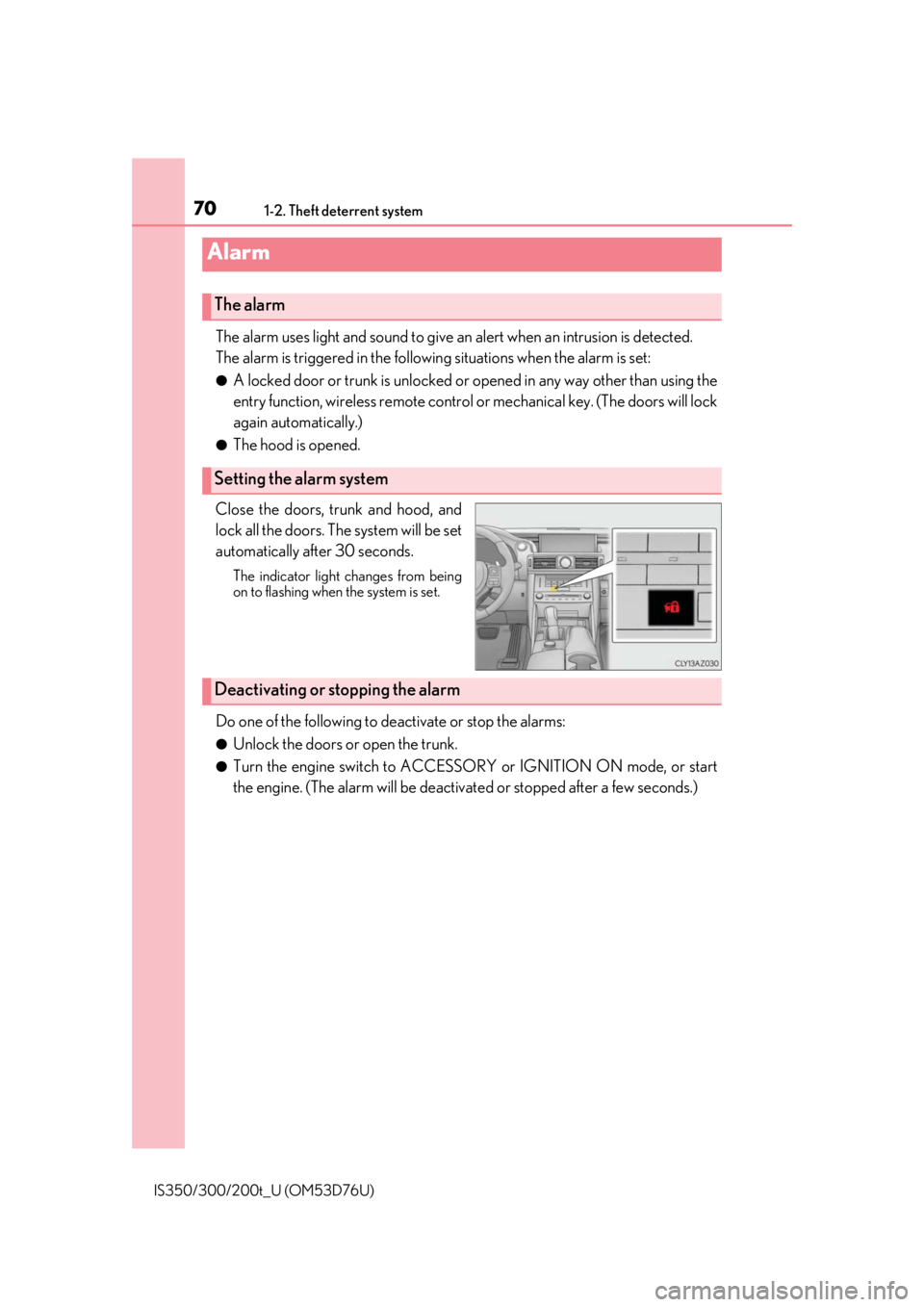 70 1-2. Theft deterrent system

Alarm

The alarm

The alarm uses light and sound to give an alert when an intrusion is detected. The alarm is triggered in the following situations when the alarm is set:

● A locked door or trunk is unlocked or opened in any way other than using the entry function, wireless remote control or mechanical key. (The doors will lock again automatically.)

● The hood is opened.

Setting the alarm system

Close the doors, trunk and hood, and lock all the doors. The system will be set automatically after 30 seconds.

The indicator light changes from being on to flashing when the system is set.

CLY13AZ030

Deactivating or stopping the alarm

Do one of the following to deactivate or stop the alarms:

● Unlock the doors or open the trunk.

● Turn the engine switch to ACCESSORY or IGNITION ON mode, or start the engine. (The alarm will be deactivated or stopped after a few seconds.)

IS350/300/200t_U (OM53D76U)

carmanualsonline.info